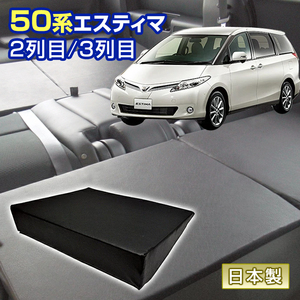 50系エスティマ
2列目/3列目

ESTIMA

日本製